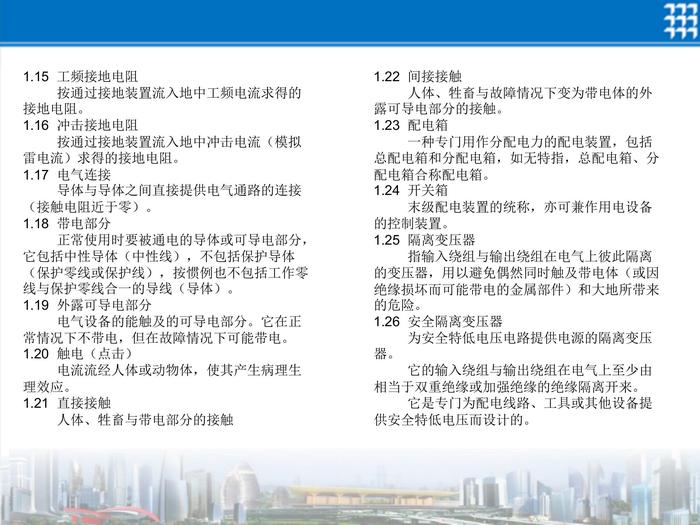 1.15 工频接地电阻

按通过接地装置流入地中工频电流求得的接地电阻。

1.16 冲击接地电阻

按通过接地装置流入地中冲击电流（模拟雷电流）求得的接地电阻。

1.17 电气连接

导体与导体之间直接提供电气通路的连接（接触电阻近于零）。

1.18 带电部分

正常使用时要被通电的导体或可导电部分，它包括中性导体（中性线），不包括保护导体（保护零线或保护线），按惯例也不包括工作零线与保护零线合一的导线（导体）。

1.19 外露可导电部分

电气设备的能触及的可导电部分。它在正常情况下不带电，但在故障情况下可能带电。

1.20 触电（点击）

电流流经人体或动物体，使其产生病理生理效应。

1.21 直接接触

人体、牲畜与带电部分的接触

1.22 间接接触

人体、牲畜与故障情况下变为带电体的外露可导电部分的接触。

1.23 配电箱

一种专门用作分配电力的配电装置，包括总配电箱和分配电箱，如无特指，总配电箱、分配电箱合称配电箱。

1.24 开关箱

末级配电装置的统称，亦可兼作用电设备的控制装置。

1.25 隔离变压器

指输入绕组与输出绕组在电气上彼此隔离的变压器，用以避免偶然同时触及带电体（或因绝缘损坏而可能带电的金属部件）和大地所带来的危险。

1.26 安全隔离变压器

为安全特低电压电路提供电源的隔离变压器。

它的输入绕组与输出绕组在电气上至少由相当于双重绝缘或加强绝缘的绝缘隔离开来。

它是专门为配电线路、工具或其他设备提供安全特低电压而设计的。